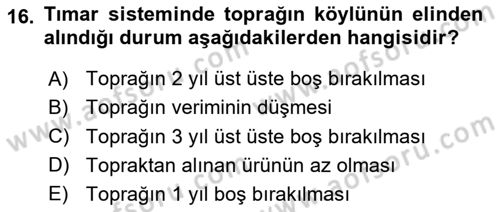 16. Tımar sisteminde toprağın köylünün elinden alındığı durum aşağıdakilerden hangisidir?

A) Toprağın 2 yıl üst üste boş bırakılması
B) Toprağın veriminin düşmesi
C) Toprağın 3 yıl üst üste boş bırakılması
D) Topraktan alınan ürünün az olması
E) Toprağın 1 yıl boş bırakılması

www.aofsoru.com